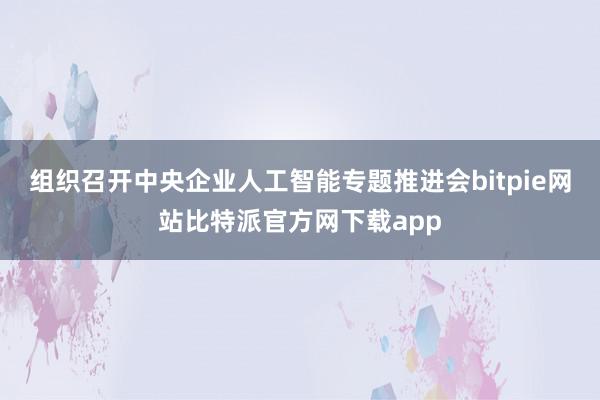 组织召开中央企业人工智能专题推进会bitpie网站比特派官方网下载app